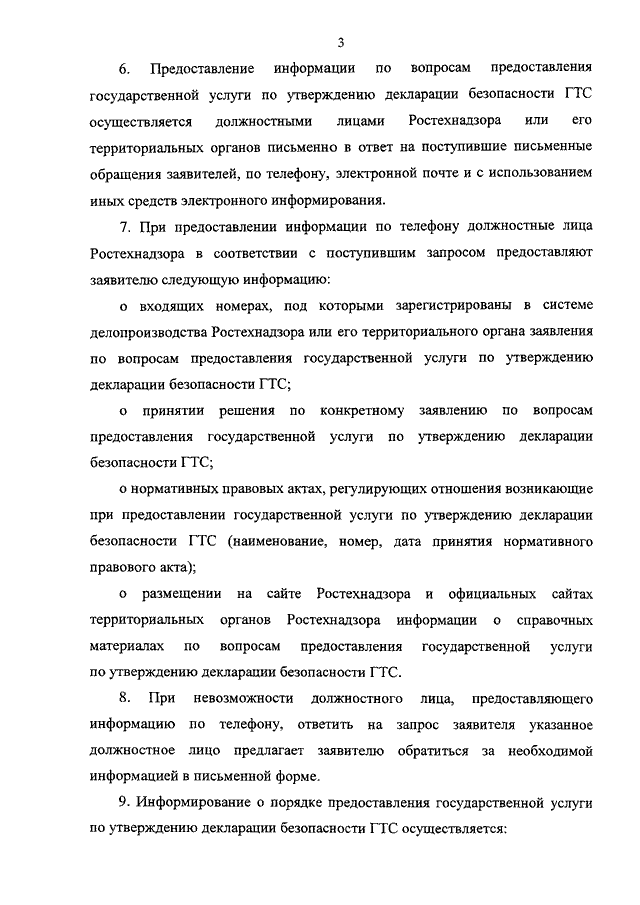 3

6. Предоставление информации по вопросам предоставления государственной услуги по утверждению декларации безопасности ГТС осуществляется должностными лицами Ростехнадзора или его территориальных органов письменно в ответ на поступившие письменные обращения заявителей, по телефону, электронной почте и с использованием иных средств электронного информирования.

7. При предоставлении информации по телефону должностные лица Ростехнадзора в соответствии с поступившим запросом предоставляют заявителю следующую информацию:

о входящих номерах, под которыми зарегистрированы в системе делопроизводства Ростехнадзора или его территориального органа заявления по вопросам предоставления государственной услуги по утверждению декларации безопасности ГТС;

о принятии решения по конкретному заявлению по вопросам предоставления государственной услуги по утверждению декларации безопасности ГТС;

о нормативных правовых актах, регулирующих отношения возникающие при предоставлении государственной услуги по утверждению декларации безопасности ГТС (наименование, номер, дата принятия нормативного правового акта);

о размещении на сайте Ростехнадзора и официальных сайтах территориальных органов Ростехнадзора информации о справочных материалах по вопросам предоставления государственной услуги по утверждению декларации безопасности ГТС.

8. При невозможности должностного лица, предоставляющего информацию по телефону, ответить на запрос заявителя указанное должностное лицо предлагает заявителю обратиться за необходимой информацией в письменной форме.

9. Информирование о порядке предоставления государственной услуги по утверждению декларации безопасности ГТС осуществляется: